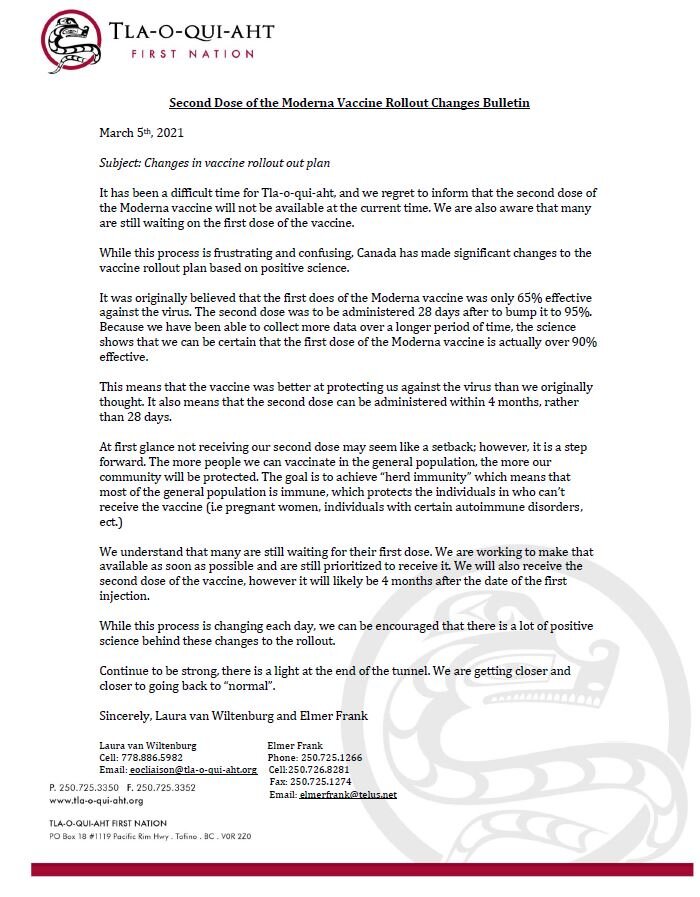 TLA-O-QUI-AHT
FIRST NATION

Second Dose of the Moderna Vaccine Rollout Changes Bulletin

March 5th, 2021

Subject: Changes in vaccine rollout out plan

It has been a difficult time for Tla-o-qui-aht, and we regret to inform that the second dose of the Moderna vaccine will not be available at the current time. We are also aware that many are still waiting on the first dose of the vaccine.

While this process is frustrating and confusing, Canada has made significant changes to the vaccine rollout plan based on positive science.

It was originally believed that the first does of the Moderna vaccine was only 65% effective against the virus. The second dose was to be administered 28 days after to bump it to 95%. Because we have been able to collect more data over a longer period of time, the science shows that we can be certain that the first dose of the Moderna vaccine is actually over 90% effective.

This means that the vaccine was better at protecting us against the virus than we originally thought. It also means that the second dose can be administered within 4 months, rather than 28 days.

At first glance not receiving our second dose may seem like a setback; however, it is a step forward. The more people we can vaccinate in the general population, the more our community will be protected. The goal is to achieve "herd immunity" which means that most of the general population is immune, which protects the individuals in who can't receive the vaccine (i.e pregnant women, individuals with certain autoimmune disorders, ect.)

We understand that many are still waiting for their first dose. We are working to make that available as soon as possible and are still prioritized to receive it. We will also receive the second dose of the vaccine, however it will likely be 4 months after the date of the first injection.

While this process is changing each day, we can be encouraged that there is a lot of positive science behind these changes to the rollout.

Continue to be strong, there is a light at the end of the tunnel. We are getting closer and closer to going back to "normal".

Sincerely, Laura van Wiltenburg and Elmer Frank

Laura van Wiltenburg
Cell: 778.886.5982
Email: eocliaison@tla-o-qui-aht.org

Elmer Frank
Phone: 250.725.1266
Cell:250.726.8281
Fax: 250.725.1274
Email: elmerfrank@telus.net

P. 250.725.3350 F. 250.725.3352
www.tla-o-qui-aht.org

TLA-O-QUI-AHT FIRST NATION
PO Box 18 #1119 Pacific Rim Hwy . Tofino . BC . V0R 2Z0